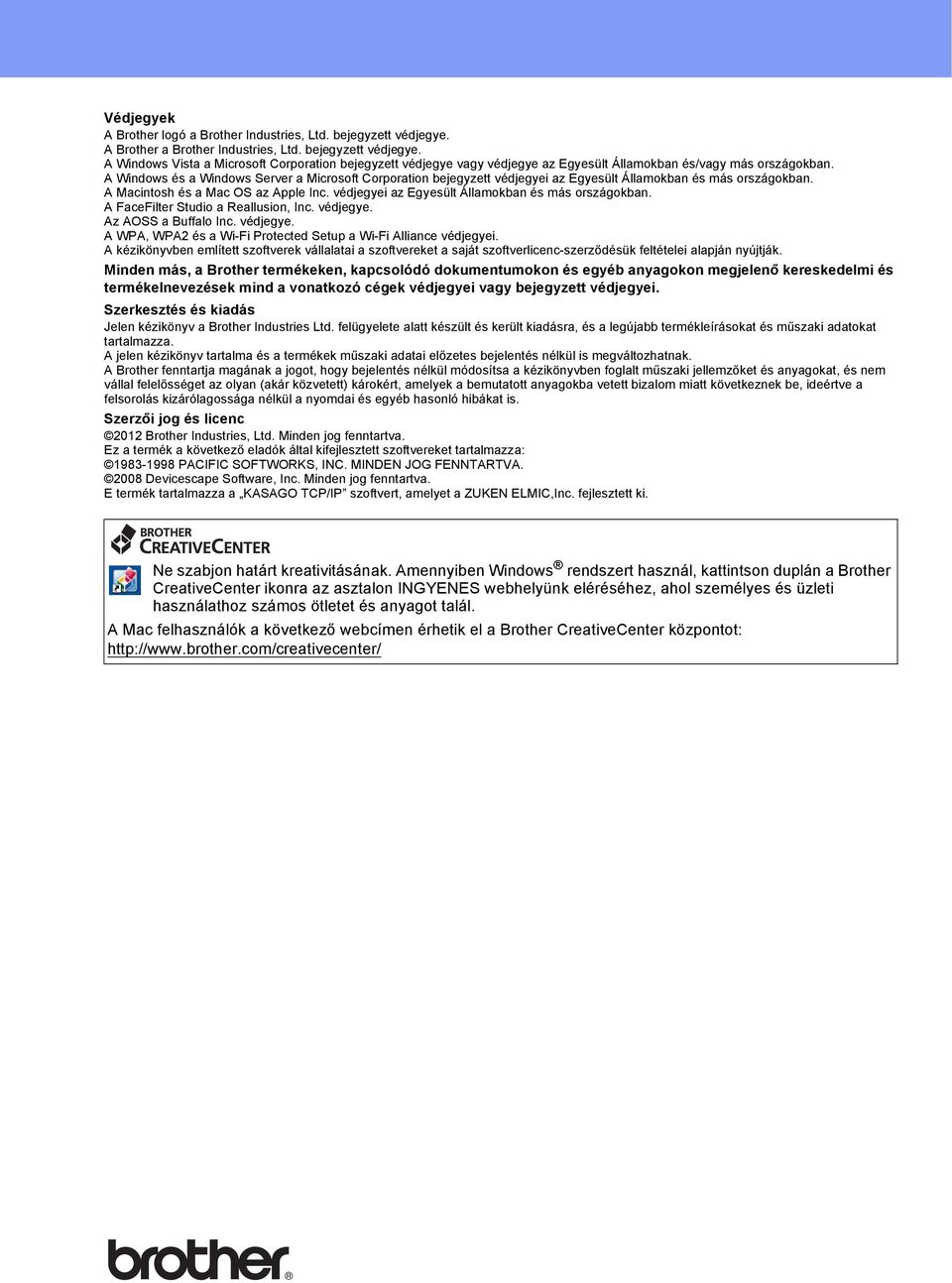 Védjegyek
A Brother logó a Brother Industries, Ltd. bejegyzett védjegye.
A Brother a Brother Industries, Ltd. bejegyzett védjegye.
A Windows Vista a Microsoft Corporation bejegyzett védjegye vagy védjegye az Egyesült Államokban és/vagy más országokban.
A Windows és a Windows Server a Microsoft Corporation bejegyzett védjegyei az Egyesült Államokban és más országokban.
A Macintosh és a Mac OS az Apple Inc. védjegyei az Egyesült Államokban és más országokban.
A FaceFilter Studio a Reallusion, Inc. védjegye.
Az AOSS a Buffalo Inc. védjegye.
A WPA, WPA2 és a Wi-Fi Protected Setup a Wi-Fi Alliance védjegyei.
A kézikönyvben említett szoftverek vállalatai a szoftvereket a saját szoftverlicenc-szerződésük feltételei alapján nyújtják.

Minden más, a Brother termékeken, kapcsolódó dokumentumokon és egyéb anyagokon megjelenő kereskedelmi és termékelnevezések mind a vonatkozó cégek védjegyei vagy bejegyzett védjegyei.

Szerkesztés és kiadás
Jelen kézikönyv a Brother Industries Ltd. felügyelete alatt készült és került kiadásra, és a legújabb termékleírásokat és műszaki adatokat tartalmazza.
A jelen kézikönyv tartalma és a termékek műszaki adatai előzetes bejelentés nélkül is megváltozhatnak.
A Brother fenntartja magának a jogot, hogy bejelentés nélkül módosítsa a kézikönyvben foglalt műszaki jellemzőket és anyagokat, és nem vállal felelősséget az olyan (akár közvetett) károkért, amelyek a bemutatott anyagokba vetett bizalom miatt következnek be, ideértve a felsorolás kizárólagossága nélkül a nyomdai és egyéb hasonló hibákat is.

Szerzői jog és licenc
©2012 Brother Industries, Ltd. Minden jog fenntartva.
Ez a termék a következő eladók által kifejlesztett szoftvereket tartalmazza:
©1983-1998 PACIFIC SOFTWORKS, INC. MINDEN JOG FENNTARTVA.
©2008 Devicescape Software, Inc. Minden jog fenntartva.
E termék tartalmazza a „KASAGO TCP/IP” szoftvert, amelyet a ZUKEN ELMIC,Inc. fejlesztett ki.

BROTHER CREATIVECENTER

Ne szabjon határt kreativitásának. Amennyiben Windows® rendszert használ, kattintson duplán a Brother CreativeCenter ikonra az asztalon INGYENES webhelyünk eléréséhez, ahol személyes és üzleti használathoz számos ötletet és anyagot talál.

A Mac felhasználók a következő webcímen érhetik el a Brother CreativeCenter központot:
http://www.brother.com/creativecenter/

brother®